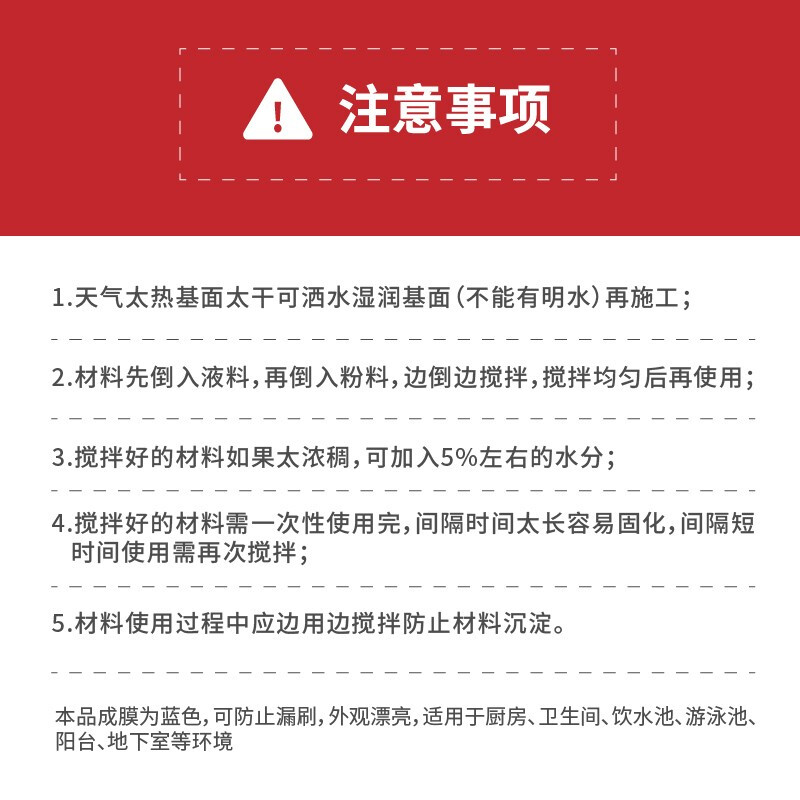 注意事项

1.天气太热基面太干可洒水湿润基面(不能有明水)再施工;

2.材料先倒入液料,再倒入粉料,边倒边搅拌,搅拌均匀后再使用;

3.搅拌好的材料如果太浓稠,可加入5%左右的水分;

4.搅拌好的材料需一次性使用完,间隔时间太长容易固化,间隔短时间使用需再次搅拌;

5.材料使用过程中应边用边搅拌防止材料沉淀。

本品成膜为蓝色,可防止漏刷,外观漂亮,适用于厨房、卫生间、饮水池、游泳池、阳台、地下室等环境